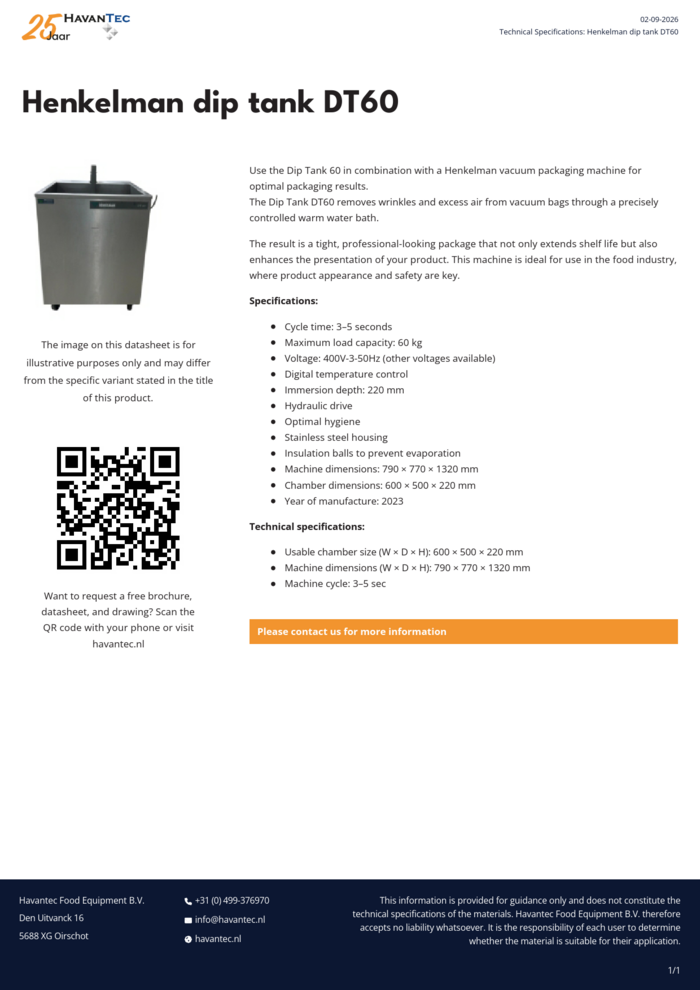 25 Jaar HAVANTEC

02-09-2026
Technical Specifications: Henkelman dip tank DT60

Henkelman dip tank DT60

The image on this datasheet is for illustrative purposes only and may differ from the specific variant stated in the title of this product.

Want to request a free brochure, datasheet, and drawing? Scan the QR code with your phone or visit havantec.nl

Use the Dip Tank 60 in combination with a Henkelman vacuum packaging machine for optimal packaging results.
The Dip Tank DT60 removes wrinkles and excess air from vacuum bags through a precisely controlled warm water bath.

The result is a tight, professional-looking package that not only extends shelf life but also enhances the presentation of your product. This machine is ideal for use in the food industry, where product appearance and safety are key.

Specifications:

• Cycle time: 3–5 seconds
• Maximum load capacity: 60 kg
• Voltage: 400V-3-50Hz (other voltages available)
• Digital temperature control
• Immersion depth: 220 mm
• Hydraulic drive
• Optimal hygiene
• Stainless steel housing
• Insulation balls to prevent evaporation
• Machine dimensions: 790 × 770 × 1320 mm
• Chamber dimensions: 600 × 500 × 220 mm
• Year of manufacture: 2023

Technical specifications:

• Usable chamber size (W × D × H): 600 × 500 × 220 mm
• Machine dimensions (W × D × H): 790 × 770 × 1320 mm
• Machine cycle: 3–5 sec

Please contact us for more information

Havantec Food Equipment B.V.
Den Uitvanck 16
5688 XG Oirschot

+31 (0) 499-376970
info@havantec.nl
havantec.nl

This information is provided for guidance only and does not constitute the technical specifications of the materials. Havantec Food Equipment B.V. therefore accepts no liability whatsoever. It is the responsibility of each user to determine whether the material is suitable for their application.

1/1